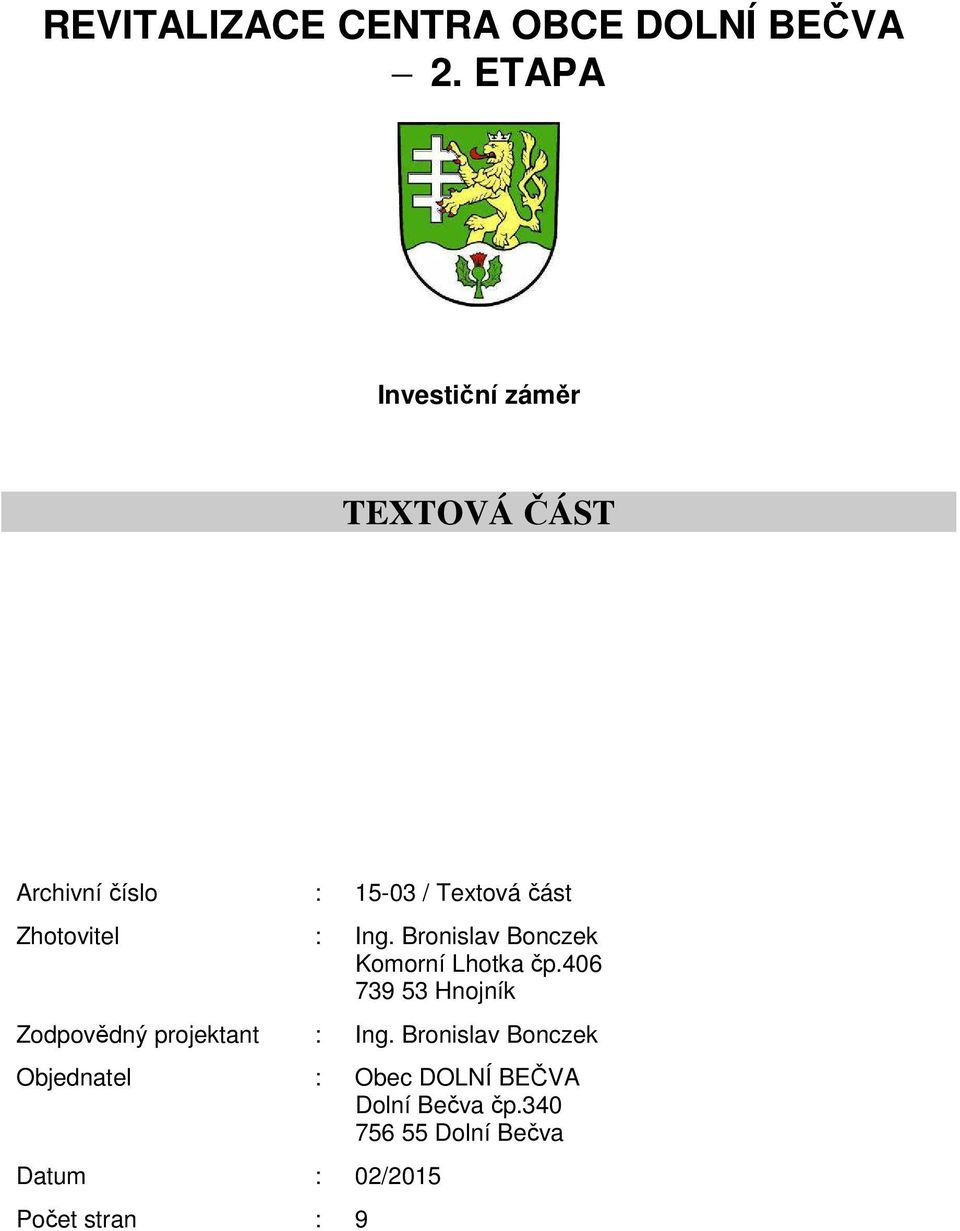 REVITALIZACE CENTRA OBCE DOLNÍ BEČVA – 2. ETAPA

Investiční záměr

TEXTOVÁ ČÁST

Archivní číslo : 15-03 / Textová část

Zhotovitel : Ing. Bronislav Bonczek
Komorní Lhotka čp.406
739 53 Hnojník

Zodpovědný projektant : Ing. Bronislav Bonczek

Objednatel : Obec DOLNÍ BEČVA
Dolní Bečva čp.340
756 55 Dolní Bečva

Datum : 02/2015

Počet stran : 9